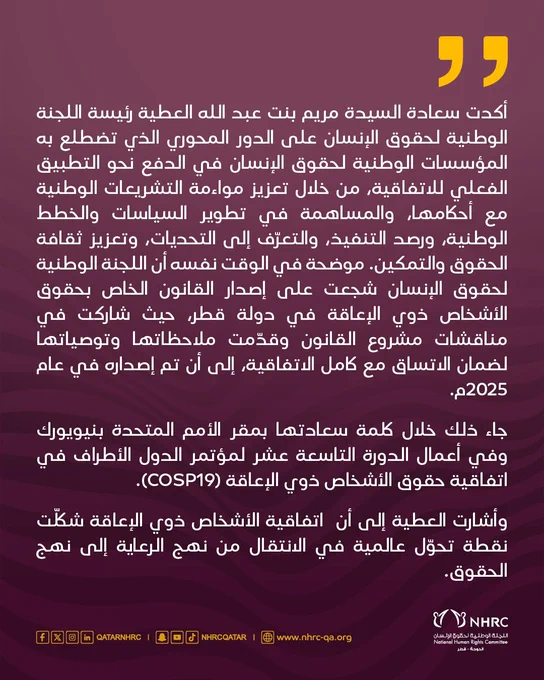 أكدت سعادة السيدة مريم بنت عبد الله العطية رئيسة اللجنة الوطنية لحقوق الإنسان على الدور المحوري الذي تضطلع به المؤسسات الوطنية لحقوق الإنسان في الدفع نحو التطبيق الفعلي للاتفاقية، من خلال تعزيز مواءمة التشريعات الوطنية مع أحكامها، والمساهمة في تطوير السياسات والخطط الوطنية، ورصد التنفيذ، والتعرّف إلى التحديات، وتعزيز ثقافة الحقوق والتمكين. موضحة في الوقت نفسه أن اللجنة الوطنية لحقوق الإنسان شجعت على إصدار القانون الخاص بحقوق الأشخاص ذوي الإعاقة في دولة قطر، حيث شاركت في مناقشات مشروع القانون وقدّمت ملاحظاتها وتوصياتها لضمان الاتساق مع كامل الاتفاقية، إلى أن تم إصداره في عام 2025م.

جاء ذلك خلال كلمة سعادتها بمقر الأمم المتحدة بنيويورك وفي أعمال الدورة التاسعة عشر لمؤتمر الدول الأطراف في اتفاقية حقوق الأشخاص ذوي الإعاقة (COSP19).

وأشارت العطية إلى أن اتفاقية الأشخاص ذوي الإعاقة شكّلت نقطة تحوّل عالمية في الانتقال من نهج الرعاية إلى نهج الحقوق.

QATARNHRC | NHRCQATAR | www.nhrc-qa.org

NHRC
اللجنة الوطنية لحقوق الإنسان
National Human Rights Committee
الدوحة - قطر